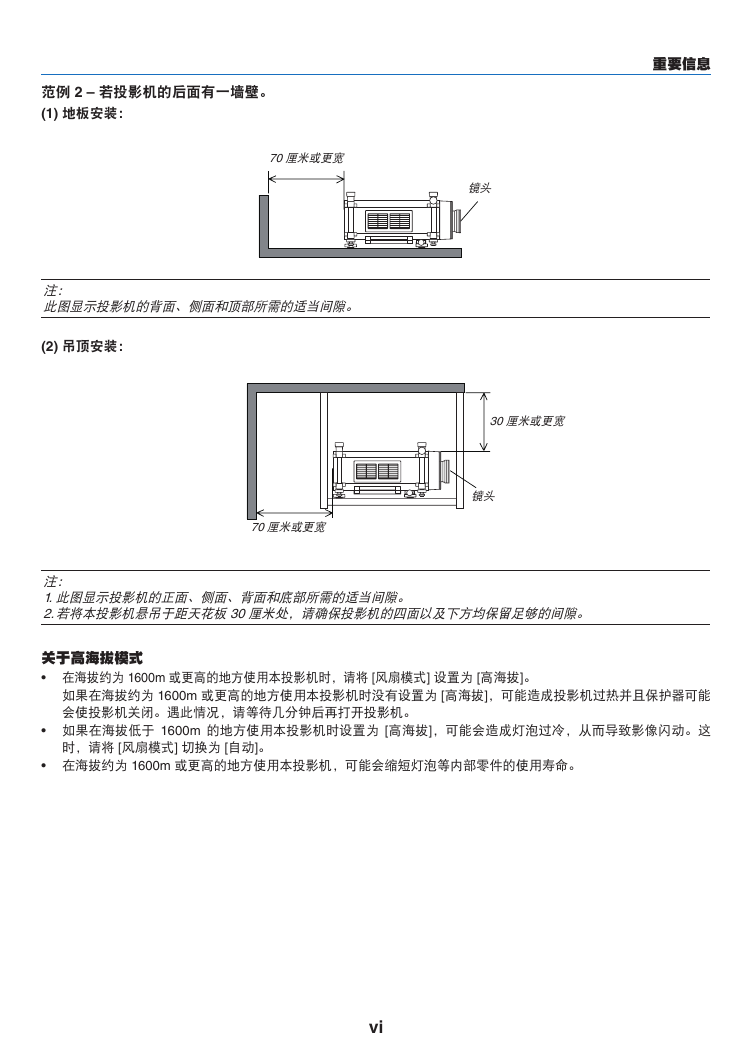 重要信息

范例 2 – 若投影机的后面有一墙壁。

(1) 地板安装：

70 厘米或更宽

镜头

注：
此图显示投影机的背面、侧面和顶部所需的适当间隙。

(2) 吊顶安装：

30 厘米或更宽

镜头

70 厘米或更宽

注：
1. 此图显示投影机的正面、侧面、背面和底部所需的适当间隙。
2. 若将本投影机悬吊于距天花板 30 厘米处，请确保投影机的四面以及下方均保留足够的间隙。

关于高海拔模式

• 在海拔约为 1600m 或更高的地方使用本投影机时，请将 [风扇模式] 设置为 [高海拔]。
如果在海拔约为 1600m 或更高的地方使用本投影机时没有设置为 [高海拔]，可能造成投影机过热并且保护器可能会使投影机关闭。遇此情况，请等待几分钟后再打开投影机。
• 如果在海拔低于 1600m 的地方使用本投影机时设置为 [高海拔]，可能会造成灯泡过冷，从而导致影像闪动。这时，请将 [风扇模式] 切换为 [自动]。
• 在海拔约为 1600m 或更高的地方使用本投影机，可能会缩短灯泡等内部零件的使用寿命。

vi